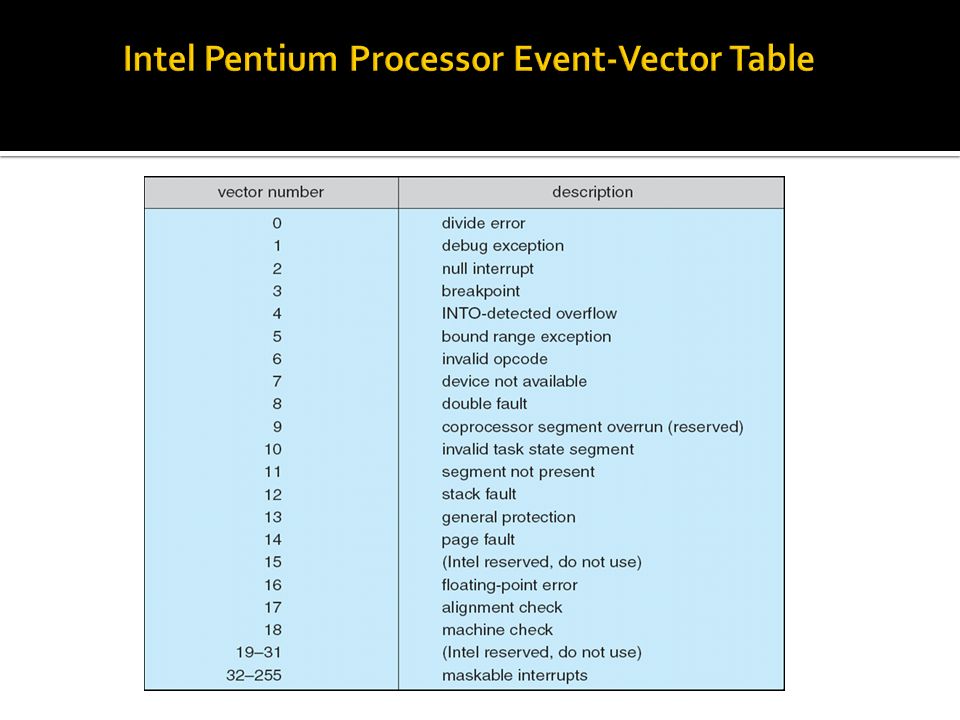 Intel Pentium Processor Event-Vector Table

| vector number | description |
|---|---|
| 0 | divide error |
| 1 | debug exception |
| 2 | null interrupt |
| 3 | breakpoint |
| 4 | INTO-detected overflow |
| 5 | bound range exception |
| 6 | invalid opcode |
| 7 | device not available |
| 8 | double fault |
| 9 | coprocessor segment overrun (reserved) |
| 10 | invalid task state segment |
| 11 | segment not present |
| 12 | stack fault |
| 13 | general protection |
| 14 | page fault |
| 15 | (Intel reserved, do not use) |
| 16 | floating-point error |
| 17 | alignment check |
| 18 | machine check |
| 19–31 | (Intel reserved, do not use) |
| 32–255 | maskable interrupts |